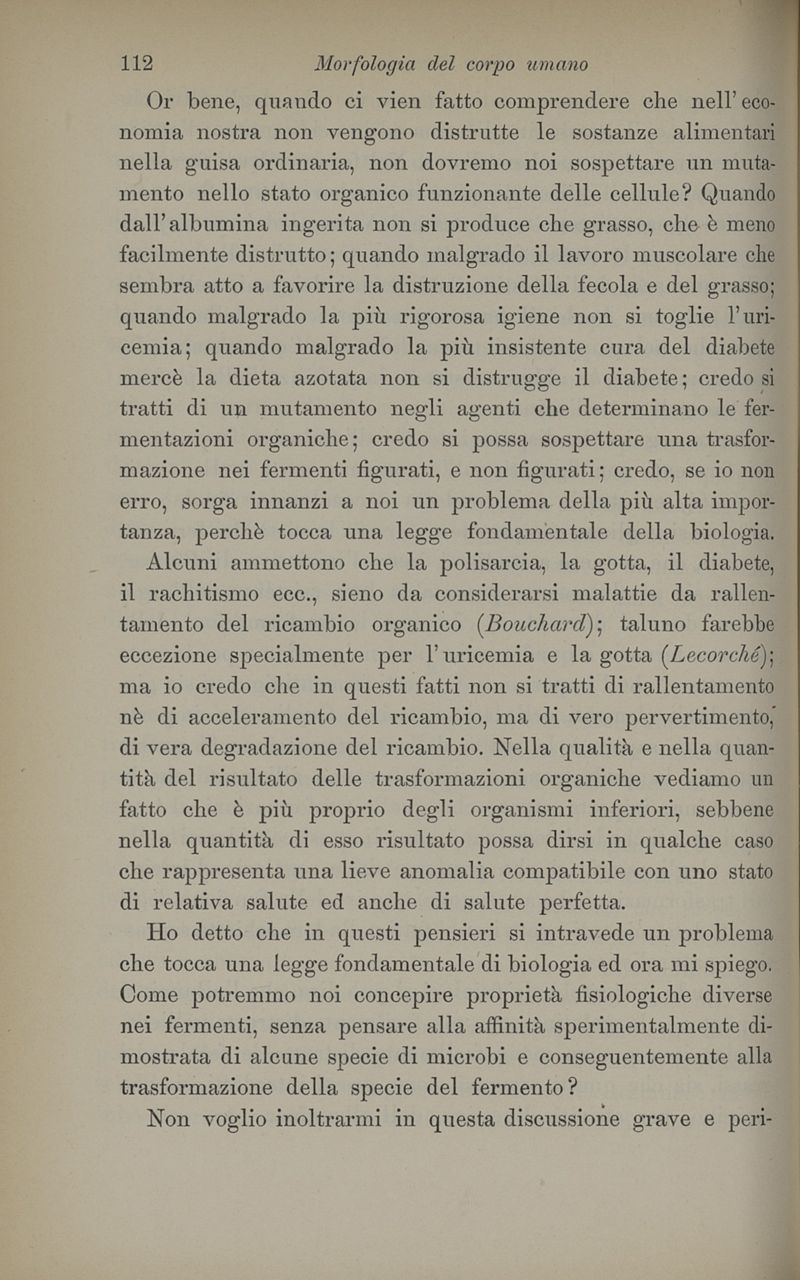 112 Morfologia del corpo umano

Or bene, quando ci vien fatto comprendere che nell'economia nostra non vengono distrutte le sostanze alimentari nella guisa ordinaria, non dovremo noi sospettare un mutamento nello stato organico funzionante delle cellule? Quando dall'albumina ingerita non si produce che grasso, che è meno facilmente distrutto; quando malgrado il lavoro muscolare che sembra atto a favorire la distruzione della fecola e del grasso; quando malgrado la più rigorosa igiene non si toglie l'uricemia; quando malgrado la più insistente cura del diabete mercè la dieta azotata non si distrugge il diabete; credo si tratti di un mutamento negli agenti che determinano le fermentazioni organiche; credo si possa sospettare una trasformazione nei fermenti figurati, e non figurati; credo, se io non erro, sorga innanzi a noi un problema della più alta importanza, perchè tocca una legge fondamentale della biologia.

Alcuni ammettono che la polisarcia, la gotta, il diabete, il rachitismo ecc., sieno da considerarsi malattie da rallentamento del ricambio organico (Bouchard); taluno farebbe eccezione specialmente per l'uricemia e la gotta (Lecorché); ma io credo che in questi fatti non si tratti di rallentamento nè di acceleramento del ricambio, ma di vero pervertimento, di vera degradazione del ricambio. Nella qualità e nella quantità del risultato delle trasformazioni organiche vediamo un fatto che è più proprio degli organismi inferiori, sebbene nella quantità di esso risultato possa dirsi in qualche caso che rappresenta una lieve anomalia compatibile con uno stato di relativa salute ed anche di salute perfetta.

Ho detto che in questi pensieri si intravede un problema che tocca una legge fondamentale di biologia ed ora mi spiego. Come potremmo noi concepire proprietà fisiologiche diverse nei fermenti, senza pensare alla affinità sperimentalmente dimostrata di alcune specie di microbi e conseguentemente alla trasformazione della specie del fermento?

Non voglio inoltrarmi in questa discussione grave e peri-